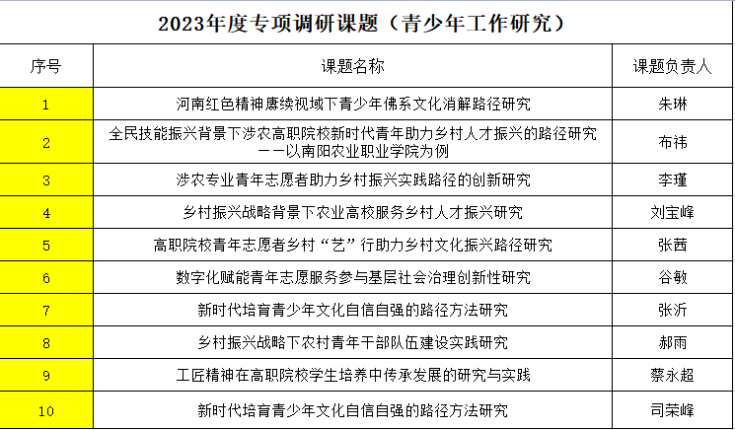 2023年度专项调研课题（青少年工作研究）

| 序号 | 课题名称 | 课题负责人 |
|---|---|---|
| 1 | 河南红色精神赓续视域下青少年佛系文化消解路径研究 | 朱琳 |
| 2 | 全民技能振兴背景下涉农高职院校新时代青年助力乡村人才振兴的路径研究——以南阳农业职业学院为例 | 布祎 |
| 3 | 涉农专业青年志愿者助力乡村振兴实践路径的创新研究 | 李瑾 |
| 4 | 乡村振兴战略背景下农业高校服务乡村人才振兴研究 | 刘宝峰 |
| 5 | 高职院校青年志愿者乡村“艺”行助力乡村文化振兴路径研究 | 张茜 |
| 6 | 数字化赋能青年志愿服务参与基层社会治理创新性研究 | 谷敏 |
| 7 | 新时代培育青少年文化自信自强的路径方法研究 | 张沂 |
| 8 | 乡村振兴战略下农村青年干部队伍建设实践研究 | 郝雨 |
| 9 | 工匠精神在高职院校学生培养中传承发展的研究与实践 | 蔡永超 |
| 10 | 新时代培育青少年文化自信自强的路径方法研究 | 司荣峰 |